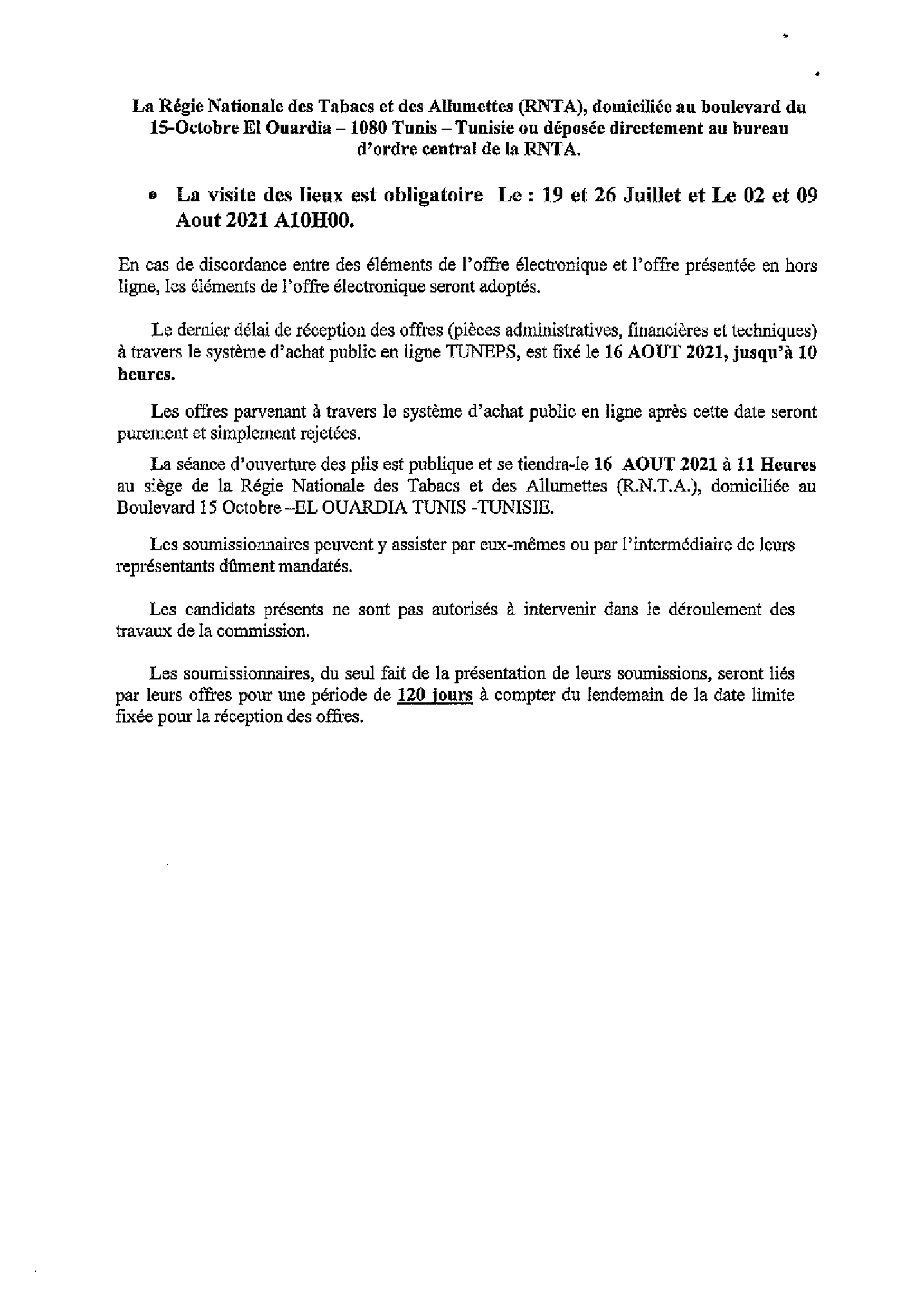 La Régie Nationale des Tabacs et des Allumettes (RNTA), domiciliée au boulevard du 15-Octobre El Ouardia – 1080 Tunis – Tunisie ou déposée directement au bureau d'ordre central de la RNTA.

• La visite des lieux est obligatoire Le : 19 et 26 Juillet et Le 02 et 09 Aout 2021 A10H00.

En cas de discordance entre des éléments de l'offre électronique et l'offre présentée en hors ligne, les éléments de l'offre électronique seront adoptés.

Le dernier délai de réception des offres (pièces administratives, financières et techniques) à travers le système d'achat public en ligne TUNEPS, est fixé le 16 AOUT 2021, jusqu'à 10 heures.

Les offres parvenant à travers le système d'achat public en ligne après cette date seront purement et simplement rejetées.

La séance d'ouverture des plis est publique et se tiendra-le 16 AOUT 2021 à 11 Heures au siège de la Régie Nationale des Tabacs et des Allumettes (R.N.T.A.), domiciliée au Boulevard 15 Octobre –EL OUARDIA TUNIS -TUNISIE.

Les soumissionnaires peuvent y assister par eux-mêmes ou par l'intermédiaire de leurs représentants dûment mandatés.

Les candidats présents ne sont pas autorisés à intervenir dans le déroulement des travaux de la commission.

Les soumissionnaires, du seul fait de la présentation de leurs soumissions, seront liés par leurs offres pour une période de 120 jours à compter du lendemain de la date limite fixée pour la réception des offres.